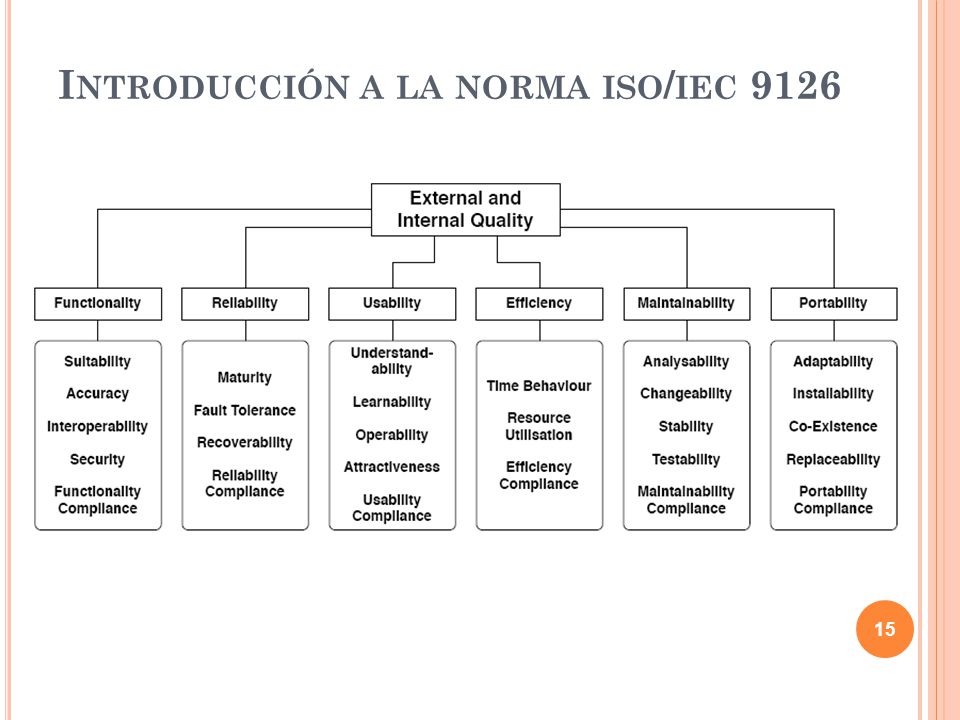 INTRODUCCIÓN A LA NORMA ISO/IEC 9126

External and Internal Quality

Functionality

Suitability

Accuracy

Interoperability

Security

Functionality Compliance

Reliability

Maturity

Fault Tolerance

Recoverability

Reliability Compliance

Usability

Understandability

Learnability

Operability

Attractiveness

Usability Compliance

Efficiency

Time Behaviour

Resource Utilisation

Efficiency Compliance

Maintainability

Analysability

Changeability

Stability

Testability

Maintainability Compliance

Portability

Adaptability

Installability

Co-Existence

Replaceability

Portability Compliance

15